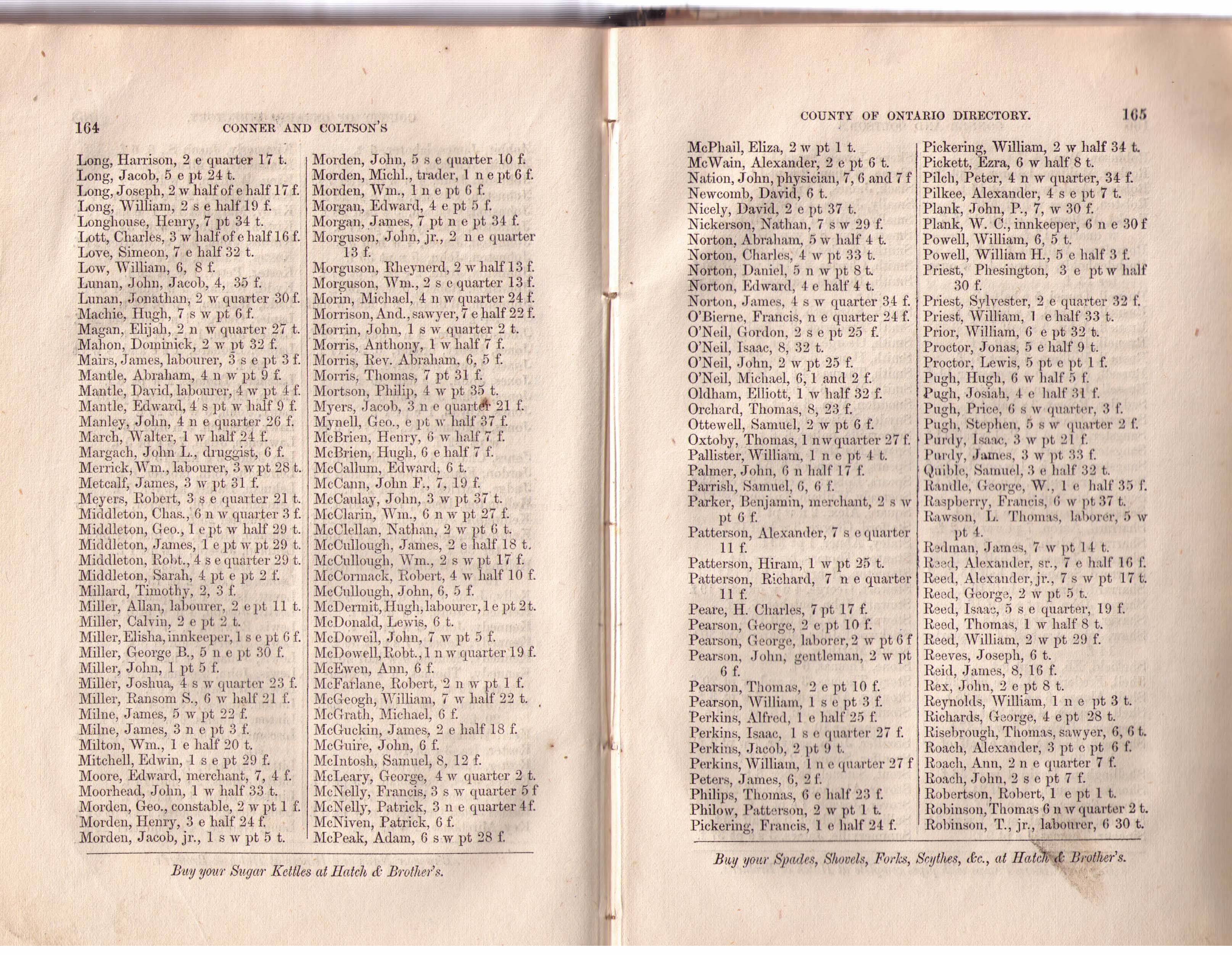 164 CONNER AND COLTSON'S

Long, Harrison, 2 e quarter 17 t.
Long, Jacob, 5 e pt 24 t.
Long, Joseph, 2 w half of e half 17 f.
Long, William, 2 s e half 19 f.
Longhouse, Henry, 7 pt 34 t.
Lott, Charles, 3 w half of e half 16 f.
Love, Simeon, 7 e half 32 t.
Low, William, 6, 8 f.
Lunan, John, Jacob, 4, 35 f.
Lunan, Jonathan, 2 w quarter 30 f.
Machie, Hugh, 7 s w pt 6 f.
Magan, Elijah, 2 n w quarter 27 t.
Mahon, Dominick, 2 w pt 32 f.
Mairs, James, labourer, 3 s e pt 3 f.
Mantle, Abraham, 4 n w pt 9 f.
Mantle, David, labourer, 4 w pt 4 f.
Mantle, Edward, 4 s pt w half 9 f.
Manley, John, 4 n e quarter 26 f.
March, Walter, 1 w half 24 f.
Margach, John L., druggist, 6 f.
Merrick, Wm., labourer, 3 w pt 28 t.
Metcalf, James, 3 w pt 31 f.
Meyers, Robert, 3 s e quarter 21 t.
Middleton, Chas., 6 n w quarter 3 f.
Middleton, Geo., 1 e pt w half 29 t.
Middleton, James, 1 e pt w pt 29 t.
Middleton, Robt., 4 s e quarter 29 t.
Middleton, Sarah, 4 pt e pt 2 f.
Millard, Timothy, 2, 3 f.
Miller, Allan, labourer, 2 e pt 11 t.
Miller, Calvin, 2 e pt 2 t.
Miller, Elisha, innkeeper, 1 s e pt 6 f.
Miller, George B., 5 n e pt 30 f.
Miller, John, 1 pt 5 f.
Miller, Joshua, 4 s w quarter 23 f.
Miller, Ransom S., 6 w half 21 f.
Milne, James, 5 w pt 22 f.
Milne, James, 3 n e pt 3 f.
Milton, Wm., 1 e half 20 t.
Mitchell, Edwin, 1 s e pt 29 f.
Moore, Edward, merchant, 7, 4 f.
Moorhead, John, 1 w half 33 t.
Morden, Geo., constable, 2 w pt 1 f.
Morden, Henry, 3 e half 24 f.
Morden, Jacob, jr., 1 s w pt 5 t.

Morden, John, 5 s e quarter 10 f.
Morden, Michl., trader, 1 n e pt 6 f.
Morden, Wm., 1 n e pt 6 f.
Morgan, Edward, 4 e pt 5 f.
Morgan, James, 7 pt n e pt 34 f.
Morguson, John, jr., 2 n e quarter 13 f.
Morguson, Rheynerd, 2 w half 13 f.
Morguson, Wm., 2 s e quarter 13 f.
Morin, Michael, 4 n w quarter 24 f.
Morrison, And., sawyer, 7 e half 22 f.
Morrin, John, 1 s w quarter 2 t.
Morris, Anthony, 1 w half 7 f.
Morris, Rev. Abraham, 6, 5 f.
Morris, Thomas, 7 pt 31 f.
Mortson, Philip, 4 w pt 35 t.
Myers, Jacob, 3 n e quarter 21 f.
Mynell, Geo., e pt w half 37 f.
McBrien, Henry, 6 w half 7 f.
McBrien, Hugh, 6 e half 7 f.
McCallum, Edward, 6 t.
McCann, John F., 7, 19 f.
McCaulay, John, 3 w pt 37 t.
McClarin, Wm., 6 n w pt 27 f.
McClellan, Nathan, 2 w pt 6 t.
McCullough, James, 2 e half 18 t.
McCullough, Wm., 2 s w pt 17 f.
McCormack, Robert, 4 w half 10 f.
McCullough, John, 6, 5 f.
McDermit, Hugh, labourer, 1 e pt 2 t.
McDonald, Lewis, 6 t.
McDoweil, John, 7 w pt 5 f.
McDowell, Robt., 1 n w quarter 19 f.
McEwen, Ann, 6 f.
McFarlane, Robert, 2 n w pt 1 f.
McGeogh, William, 7 w half 22 t.
McGrath, Michael, 6 f.
McGuckin, James, 2 e half 18 f.
McGuire, John, 6 f.
McIntosh, Samuel, 8, 12 f.
McLeary, George, 4 w quarter 2 t.
McNelly, Francis, 3 s w quarter 5 f
McNelly, Patrick, 3 n e quarter 4 f.
McNiven, Patrick, 6 f.
McPeak, Adam, 6 s w pt 28 f.

Buy your Sugar Kettles at Hatch & Brother's.

COUNTY OF ONTARIO DIRECTORY. 165

McPhail, Eliza, 2 w pt 1 t.
McWain, Alexander, 2 e pt 6 t.
Nation, John, physician, 7, 6 and 7 f
Newcomb, David, 6 t.
Nicely, David, 2 e pt 37 t.
Nickerson, Nathan, 7 s w 29 f.
Norton, Abraham, 5 w half 4 t.
Norton, Charles, 4 w pt 33 t.
Norton, Daniel, 5 n w pt 8 t.
Norton, Edward, 4 e half 4 t.
Norton, James, 4 s w quarter 34 f.
O'Bierne, Francis, n e quarter 24 f.
O'Neil, Gordon, 2 s e pt 25 f.
O'Neil, Isaac, 8, 32 t.
O'Neil, John, 2 w pt 25 f.
O'Neil, Michael, 6, 1 and 2 f.
Oldham, Elliott, 1 w half 32 f.
Orchard, Thomas, 8, 23 f.
Ottewell, Samuel, 2 w pt 6 f.
Oxtoby, Thomas, 1 n w quarter 27 f.
Pallister, William, 1 n e pt 4 t.
Palmer, John, 6 n half 17 f.
Parrish, Samuel, 6, 6 f.
Parker, Benjamin, merchant, 2 s w pt 6 f.
Patterson, Alexander, 7 s e quarter 11 f.
Patterson, Hiram, 1 w pt 25 t.
Patterson, Richard, 7 n e quarter 11 f.
Peare, H. Charles, 7 pt 17 f.
Pearson, George, 2 e pt 10 f.
Pearson, George, laborer, 2 w pt 6 f
Pearson, John, gentleman, 2 w pt 6 f.
Pearson, Thomas, 2 e pt 10 f.
Pearson, William, 1 s e pt 3 f.
Perkins, Alfred, 1 e half 25 f.
Perkins, Isaac, 1 s e quarter 27 f.
Perkins, Jacob, 2 pt 9 t.
Perkins, William, 1 n e quarter 27 f
Peters, James, 6, 2 f.
Philips, Thomas, 6 e half 23 f.
Philow, Patterson, 2 w pt 1 t.
Pickering, Francis, 1 e half 24 f.

Pickering, William, 2 w half 34 t.
Pickett, Ezra, 6 w half 8 t.
Pilch, Peter, 4 n w quarter, 34 f.
Pilkee, Alexander, 4 s e pt 7 t.
Plank, John, P., 7, w 30 f.
Plank, W. C., innkeeper, 6 n e 30 f
Powell, William, 6, 5 t.
Powell, William H., 5 e half 3 f.
Priest, Phesington, 3 e pt w half 30 f.
Priest, Sylvester, 2 e quarter 32 f.
Priest, William, 1 e half 33 t.
Prior, William, 6 e pt 32 t.
Proctor, Jonas, 5 e half 9 t.
Proctor, Lewis, 5 pt e pt 1 f.
Pugh, Hugh, 6 w half 5 f.
Pugh, Josiah, 4 e half 31 f.
Pugh, Price, 6 s w quarter, 3 f.
Pugh, Stephen, 5 s w quarter 2 f.
Purdy, Isaac, 3 w pt 21 f.
Purdy, James, 3 w pt 33 f.
Quible, Samuel, 3 e half 32 t.
Randle, George, W., 1 e half 35 f.
Raspberry, Francis, 6 w pt 37 t.
Rawson, L. Thomas, laborer, 5 w pt 4.
Redman, James, 7 w pt 14 t.
Reed, Alexander, sr., 7 e half 16 f.
Reed, Alexander, jr., 7 s w pt 17 t.
Reed, George, 2 w pt 5 t.
Reed, Isaac, 5 s e quarter, 19 f.
Reed, Thomas, 1 w half 8 t.
Reed, William, 2 w pt 29 f.
Reeves, Joseph, 6 t.
Reid, James, 8, 16 f.
Rex, John, 2 e pt 8 t.
Reynolds, William, 1 n e pt 3 t.
Richards, George, 4 e pt 28 t.
Risebrough, Thomas, sawyer, 6, 6 t.
Roach, Alexander, 3 pt e pt 6 f.
Roach, Ann, 2 n e quarter 7 f.
Roach, John, 2 s e pt 7 f.
Robertson, Robert, 1 e pt 1 t.
Robinson, Thomas 6 n w quarter 2 t.
Robinson, T., jr., labourer, 6 30 t.

Buy your Spades, Shovels, Forks, Scythes, &c., at Hatch & Brother's.